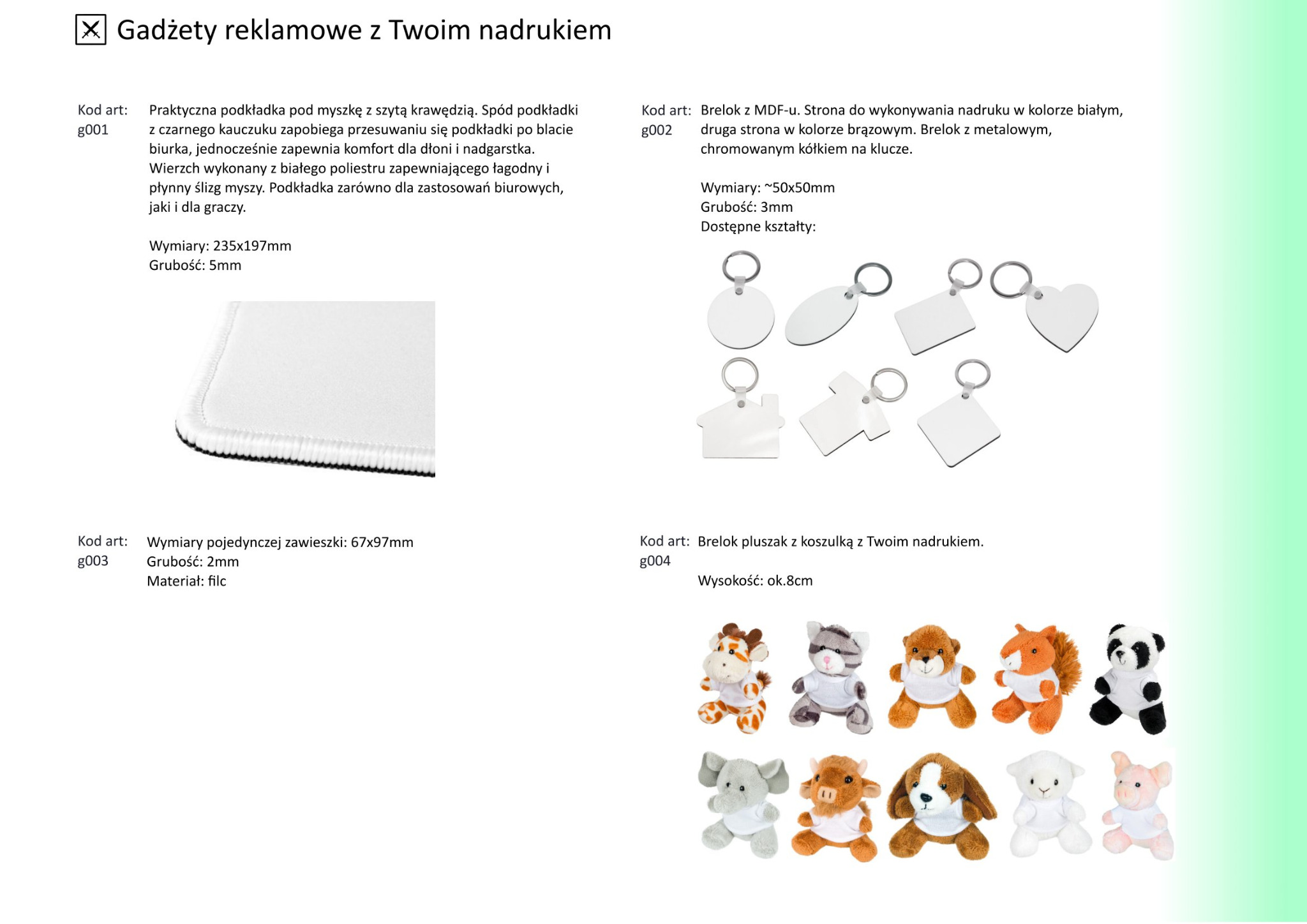 Gadżety reklamowe z Twoim nadrukiem

Kod art:
g001

Praktyczna podkładka pod myszkę z szytą krawędzią. Spód podkładki z czarnego kauczuku zapobiega przesuwaniu się podkładki po blacie biurka, jednocześnie zapewnia komfort dla dłoni i nadgarstka. Wierzch wykonany z białego poliestru zapewniającego łagodny i płynny ślizg myszy. Podkładka zarówno dla zastosowań biurowych, jaki i dla graczy.

Wymiary: 235x197mm
Grubość: 5mm

Kod art:
g002

Brelok z MDF-u. Strona do wykonywania nadruku w kolorze białym, druga strona w kolorze brązowym. Brelok z metalowym, chromowanym kółkiem na klucze.

Wymiary: ~50x50mm
Grubość: 3mm
Dostępne kształty:

Kod art:
g003

Wymiary pojedynczej zawieszki: 67x97mm
Grubość: 2mm
Materiał: filc

Kod art:
g004

Brelok pluszak z koszulką z Twoim nadrukiem.

Wysokość: ok.8cm